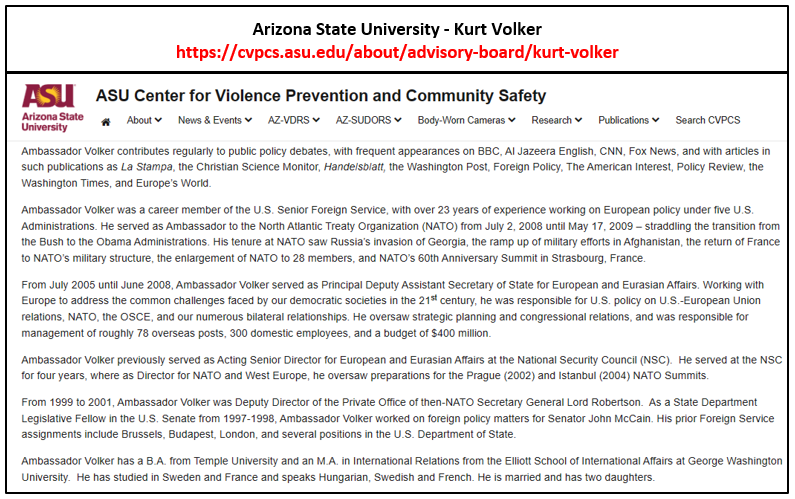 Arizona State University - Kurt Volker
https://cvpcs.asu.edu/about/advisory-board/kurt-volker

ASU Arizona State University

ASU Center for Violence Prevention and Community Safety

About News & Events AZ-VDRS AZ-SUDORS Body-Worn Cameras Research Publications Search CVPCS

Ambassador Volker contributes regularly to public policy debates, with frequent appearances on BBC, Al Jazeera English, CNN, Fox News, and with articles in such publications as La Stampa, the Christian Science Monitor, Handelsblatt, the Washington Post, Foreign Policy, The American Interest, Policy Review, the Washington Times, and Europe's World.

Ambassador Volker was a career member of the U.S. Senior Foreign Service, with over 23 years of experience working on European policy under five U.S. Administrations. He served as Ambassador to the North Atlantic Treaty Organization (NATO) from July 2, 2008 until May 17, 2009 – straddling the transition from the Bush to the Obama Administrations. His tenure at NATO saw Russia's invasion of Georgia, the ramp up of military efforts in Afghanistan, the return of France to NATO's military structure, the enlargement of NATO to 28 members, and NATO's 60th Anniversary Summit in Strasbourg, France.

From July 2005 until June 2008, Ambassador Volker served as Principal Deputy Assistant Secretary of State for European and Eurasian Affairs. Working with Europe to address the common challenges faced by our democratic societies in the 21$^{st}$ century, he was responsible for U.S. policy on U.S.-European Union relations, NATO, the OSCE, and our numerous bilateral relationships. He oversaw strategic planning and congressional relations, and was responsible for management of roughly 78 overseas posts, 300 domestic employees, and a budget of $400 million.

Ambassador Volker previously served as Acting Senior Director for European and Eurasian Affairs at the National Security Council (NSC). He served at the NSC for four years, where as Director for NATO and West Europe, he oversaw preparations for the Prague (2002) and Istanbul (2004) NATO Summits.

From 1999 to 2001, Ambassador Volker was Deputy Director of the Private Office of then-NATO Secretary General Lord Robertson. As a State Department Legislative Fellow in the U.S. Senate from 1997-1998, Ambassador Volker worked on foreign policy matters for Senator John McCain. His prior Foreign Service assignments include Brussels, Budapest, London, and several positions in the U.S. Department of State.

Ambassador Volker has a B.A. from Temple University and an M.A. in International Relations from the Elliott School of International Affairs at George Washington University. He has studied in Sweden and France and speaks Hungarian, Swedish and French. He is married and has two daughters.